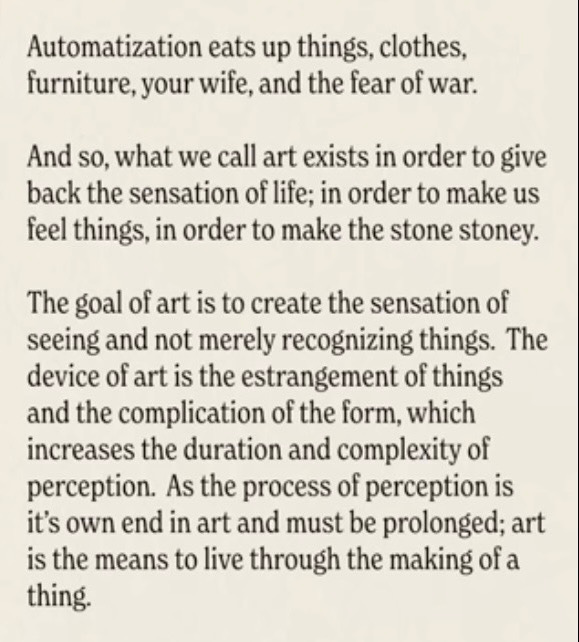 Automatization eats up things, clothes, furniture, your wife, and the fear of war.

And so, what we call art exists in order to give back the sensation of life; in order to make us feel things, in order to make the stone stoney.

The goal of art is to create the sensation of seeing and not merely recognizing things. The device of art is the estrangement of things and the complication of the form, which increases the duration and complexity of perception. As the process of perception is it's own end in art and must be prolonged; art is the means to live through the making of a thing.